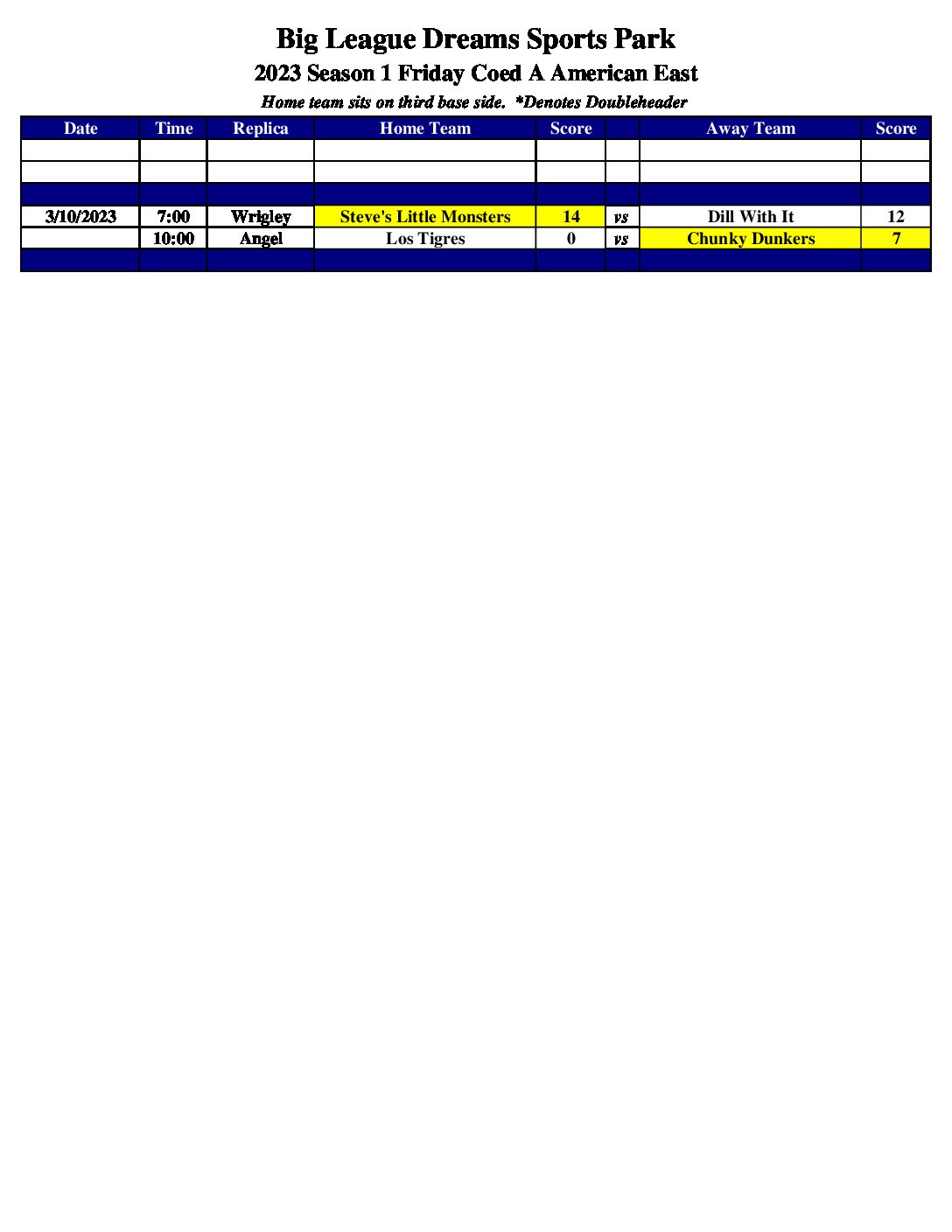 Big League Dreams Sports Park

2023 Season 1 Friday Coed A American East

Home team sits on third base side. *Denotes Doubleheader

| Date | Time | Replica | Home Team | Score | | Away Team | Score |
|---|---|---|---|---|---|---|---|
| | | | | | | | |
| | | | | | | | |
| | | | | | | | |
| 3/10/2023 | 7:00 | Wrigley | Steve's Little Monsters | 14 | vs | Dill With It | 12 |
| | 10:00 | Angel | Los Tigres | 0 | vs | Chunky Dunkers | 7 |
| | | | | | | | |